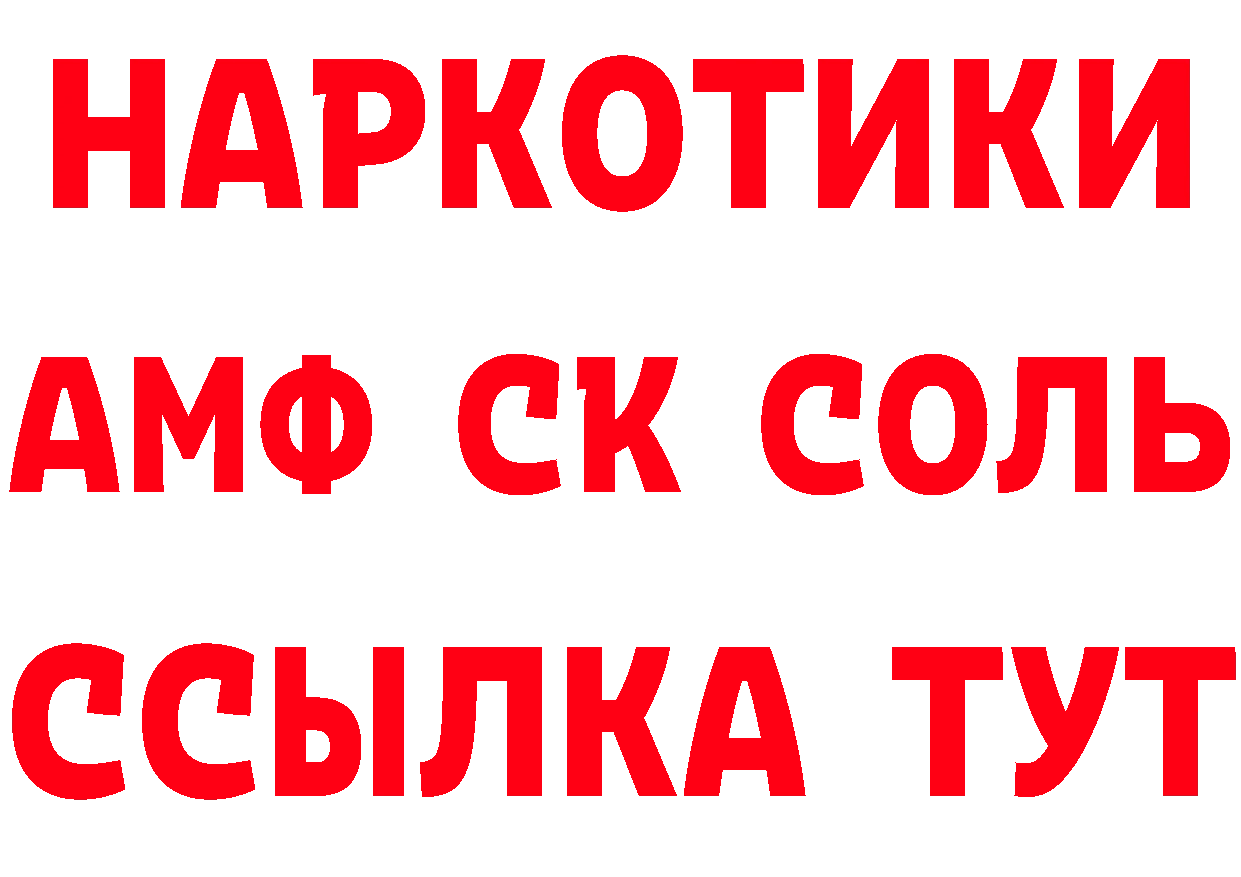 НАРКОТИКИ
АМФ СК СОЛЬ
ССЫЛКА ТУТ